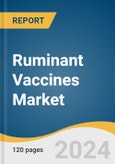 REPORT

Ruminant Vaccines Market

120 pages

2024